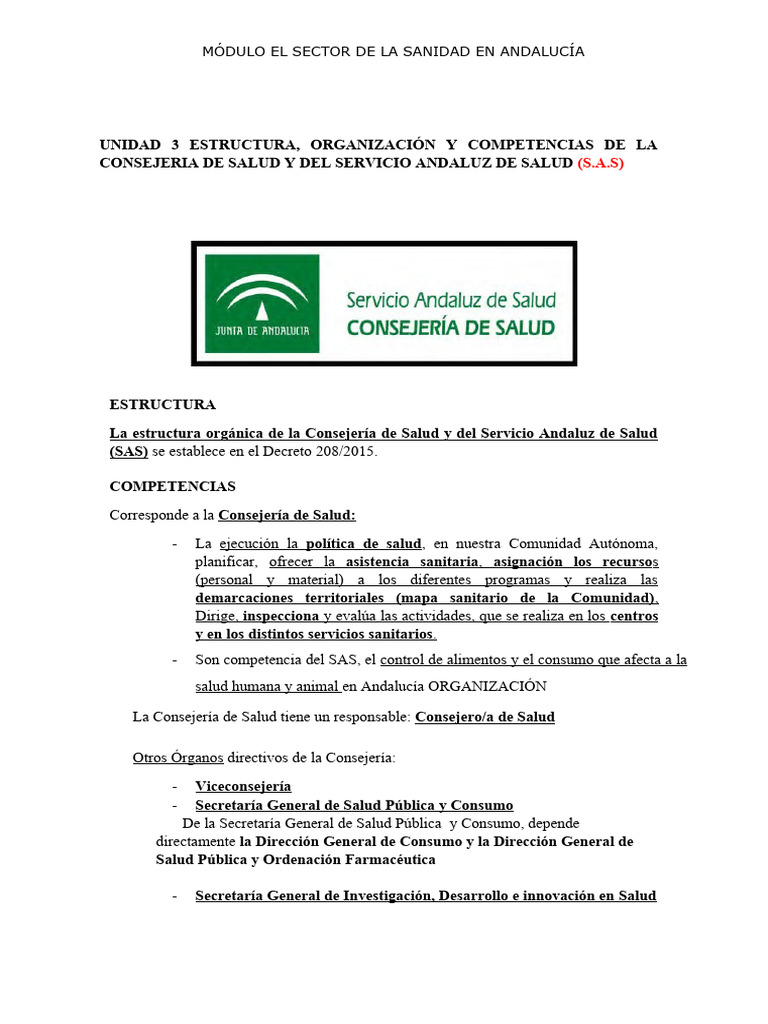 MÓDULO EL SECTOR DE LA SANIDAD EN ANDALUCÍA

UNIDAD 3 ESTRUCTURA, ORGANIZACIÓN Y COMPETENCIAS DE LA CONSEJERIA DE SALUD Y DEL SERVICIO ANDALUZ DE SALUD (S.A.S)

JUNTA DE ANDALUCIA

Servicio Andaluz de Salud
CONSEJERÍA DE SALUD

ESTRUCTURA

La estructura orgánica de la Consejería de Salud y del Servicio Andaluz de Salud (SAS) se establece en el Decreto 208/2015.

COMPETENCIAS

Corresponde a la Consejería de Salud:

- La ejecución la política de salud, en nuestra Comunidad Autónoma, planificar, ofrecer la asistencia sanitaria, asignación los recursos (personal y material) a los diferentes programas y realiza las demarcaciones territoriales (mapa sanitario de la Comunidad). Dirige, inspecciona y evalúa las actividades, que se realiza en los centros y en los distintos servicios sanitarios.
- Son competencia del SAS, el control de alimentos y el consumo que afecta a la salud humana y animal en Andalucía ORGANIZACIÓN

La Consejería de Salud tiene un responsable: Consejero/a de Salud

Otros Órganos directivos de la Consejería:

- Viceconsejería
- Secretaría General de Salud Pública y Consumo

De la Secretaría General de Salud Pública y Consumo, depende directamente la Dirección General de Consumo y la Dirección General de Salud Pública y Ordenación Farmacéutica

- Secretaría General de Investigación, Desarrollo e innovación en Salud